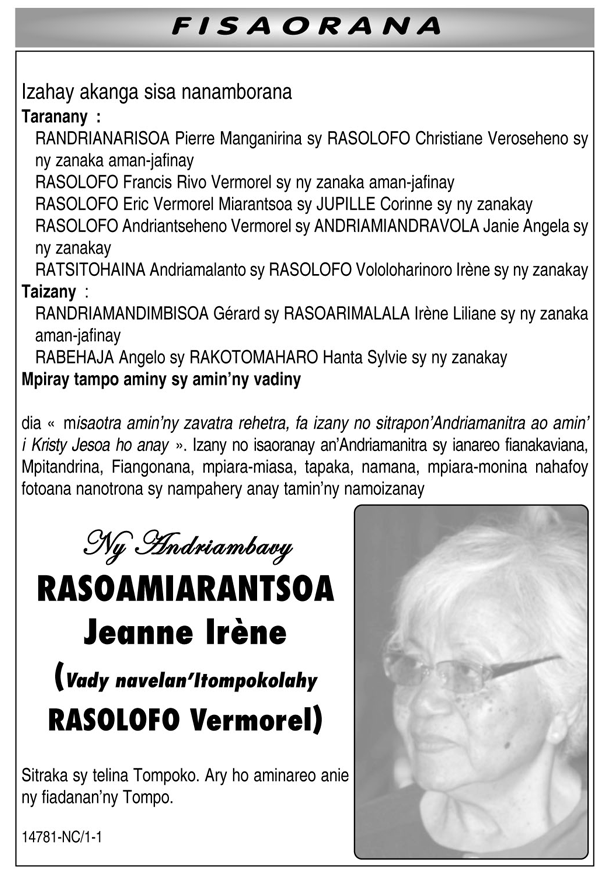 FISAORANA

Izahay akanga sisa nanamborana
Taranany :
RANDRIANARISOA Pierre Manganirina sy RASOLOFO Christiane Veroseheno sy ny zanaka aman-jafinay
RASOLOFO Francis Rivo Vermorel sy ny zanaka aman-jafinay
RASOLOFO Eric Vermorel Miarantsoa sy JUPILLE Corinne sy ny zanakay
RASOLOFO Andriantseheno Vermorel sy ANDRIAMIANDRAVOLA Janie Angela sy ny zanakay
RATSITOHAINA Andriamalanto sy RASOLOFO Vololoharinoro Irène sy ny zanakay
Taizany :
RANDRIAMANDIMBISOA Gérard sy RASOARIMALALA Irène Liliane sy ny zanaka aman-jafinay
RABEHAJA Angelo sy RAKOTOMAHARO Hanta Sylvie sy ny zanakay
Mpiray tampo aminy sy amin'ny vadiny

dia « misaotra amin'ny zavatra rehetra, fa izany no sitrapon'Andriamanitra ao amin' i Kristy Jesoa ho anay ». Izany no isaoranay an'Andriamanitra sy ianareo fianakaviana, Mpitandrina, Fiangonana, mpiara-miasa, tapaka, namana, mpiara-monina nahafoy fotoana nanotrona sy nampahery anay tamin'ny namoizanay

Ny Andriambavy
RASOAMIARANTSOA
Jeanne Irène
(Vady navelan'Itompokolahy
RASOLOFO Vermorel)

Sitraka sy telina Tompoko. Ary ho aminareo anie ny fiadanan'ny Tompo.

14781-NC/1-1